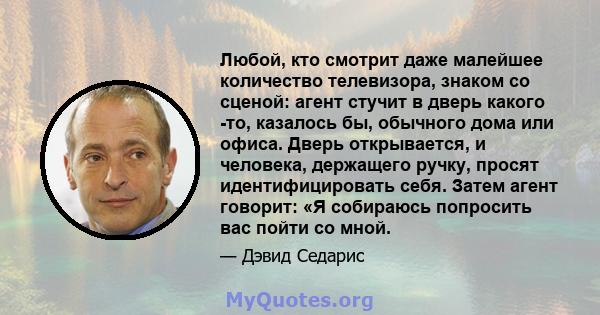 Любой, кто смотрит даже малейшее количество телевизора, знаком со сценой: агент стучит в дверь какого -то, казалось бы, обычного дома или офиса. Дверь открывается, и человека, держащего ручку, просят идентифицировать себя. Затем агент говорит: «Я собираюсь попросить вас пойти со мной.

— Дэвид Седарис

MyQuotes.org